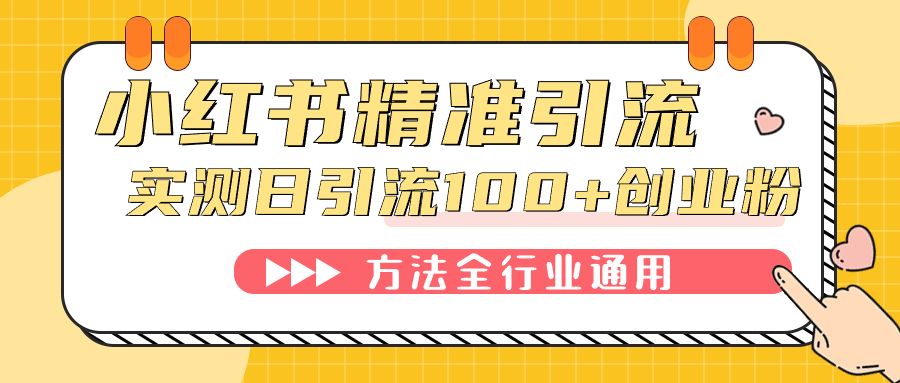 小红书精准引流

实测日引流100+创业粉

方法全行业通用